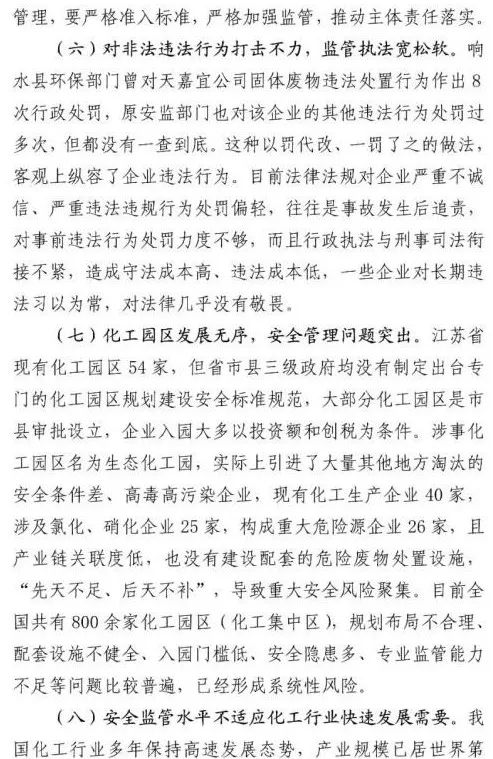 管理，要严格准入标准，严格加强监管，推动主体责任落实。

（六）对非法违法行为打击不力，监管执法宽松软。响水县环保部门曾对天嘉宜公司固体废物违法处置行为作出8次行政处罚，原安监部门也对该企业的其他违法行为处罚过多次，但都没有一查到底。这种以罚代改、一罚了之的做法，客观上纵容了企业违法行为。目前法律法规对企业严重不诚信、严重违法违规行为处罚偏轻，往往是事故发生后追责，对事前违法行为处罚力度不够，而且行政执法与刑事司法衔接不紧，造成守法成本高、违法成本低，一些企业对长期违法习以为常，对法律几乎没有敬畏。

（七）化工园区发展无序，安全管理问题突出。江苏省现有化工园区54家，但省市县三级政府均没有制定出台专门的化工园区规划建设安全标准规范，大部分化工园区是市县审批设立，企业入园大多以投资额和创税为条件。涉事化工园区名为生态化工园，实际上引进了大量其他地方淘汰的安全条件差、高毒高污染企业，现有化工生产企业40家，涉及氯化、硝化企业25家，构成重大危险源企业26家，且产业链关联度低，也没有建设配套的危险废物处置设施，“先天不足、后天不补”，导致重大安全风险聚集。目前全国共有800余家化工园区（化工集中区），规划布局不合理、配套设施不健全、入园门槛低、安全隐患多、专业监管能力不足等问题比较普遍，已经形成系统性风险。

（八）安全监管水平不适应化工行业快速发展需要。我国化工行业多年保持高速发展态势，产业规模已居世界第